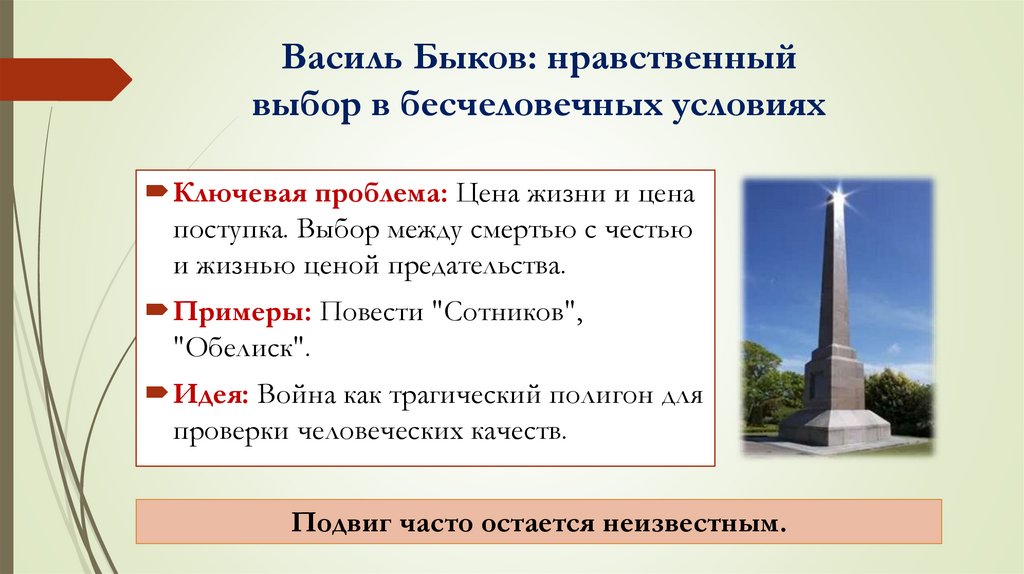 Василь Быков: нравственный выбор в бесчеловечных условиях

Ключевая проблема: Цена жизни и цена поступка. Выбор между смертью с честью и жизнью ценой предательства.

Примеры: Повести "Сотников", "Обелиск".

Идея: Война как трагический полигон для проверки человеческих качеств.

Подвиг часто остается неизвестным.